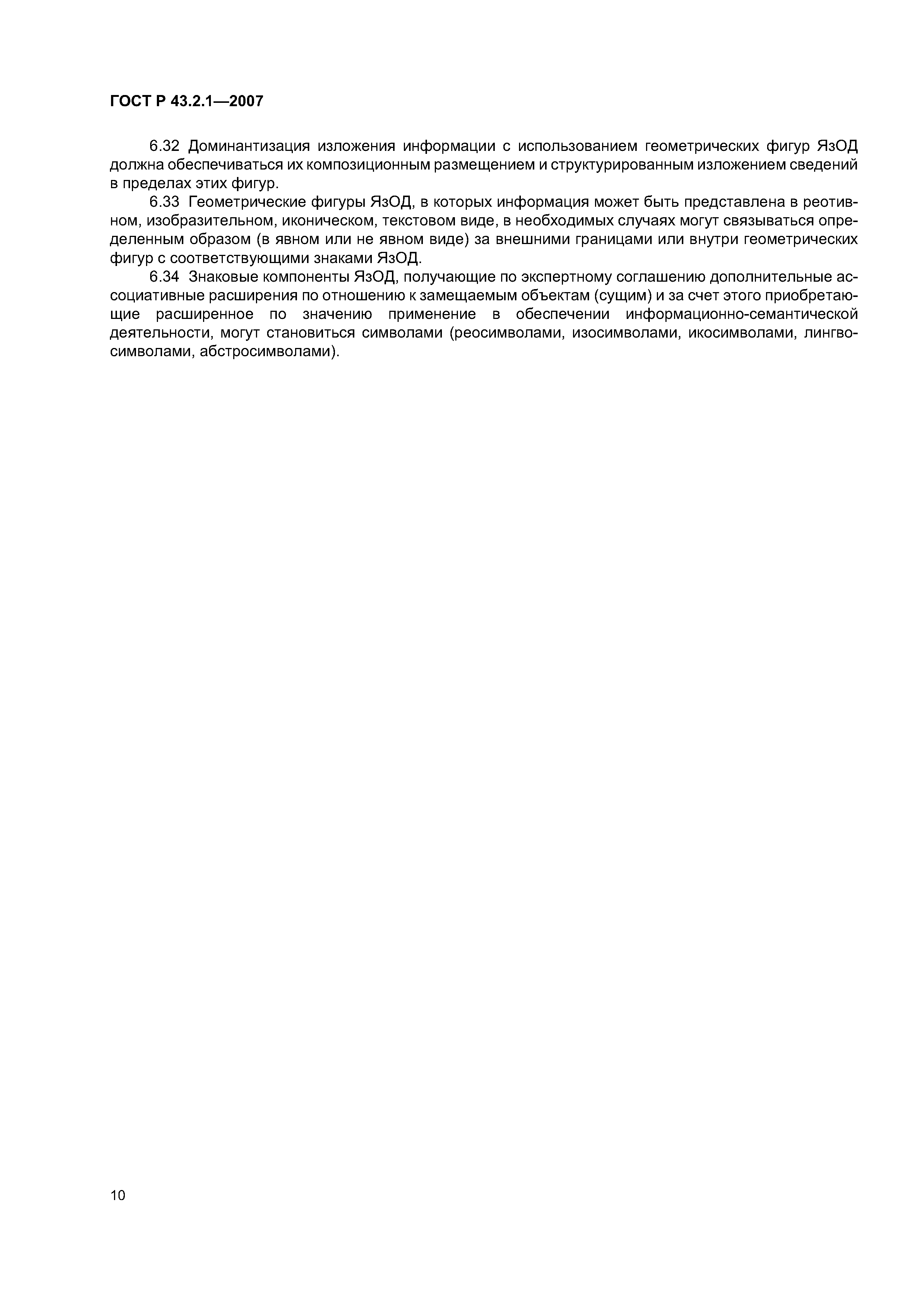 ГОСТ Р 43.2.1—2007

6.32 Доминантизация изложения информации с использованием геометрических фигур ЯзОД должна обеспечиваться их композиционным размещением и структурированным изложением сведений в пределах этих фигур.

6.33 Геометрические фигуры ЯзОД, в которых информация может быть представлена в реотивном, изобразительном, иконическом, текстовом виде, в необходимых случаях могут связываться определенным образом (в явном или не явном виде) за внешними границами или внутри геометрических фигур с соответствующими знаками ЯзОД.

6.34 Знаковые компоненты ЯзОД, получающие по экспертному соглашению дополнительные ассоциативные расширения по отношению к замещаемым объектам (сущим) и за счет этого приобретающие расширенное по значению применение в обеспечении информационно-семантической деятельности, могут становиться символами (реосимволами, изосимволами, икосимволами, лингвосимволами, абстросимволами).

10